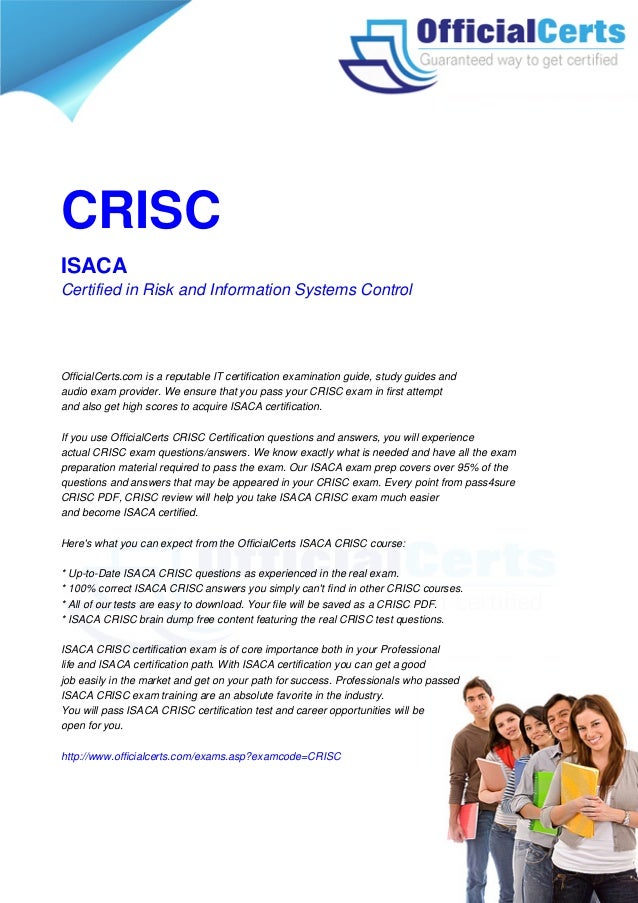 OfficialCerts
Guaranteed way to get certified

CRISC

ISACA
Certified in Risk and Information Systems Control

OfficialCerts.com is a reputable IT certification examination guide, study guides and audio exam provider. We ensure that you pass your CRISC exam in first attempt and also get high scores to acquire ISACA certification.

If you use OfficialCerts CRISC Certification questions and answers, you will experience actual CRISC exam questions/answers. We know exactly what is needed and have all the exam preparation material required to pass the exam. Our ISACA exam prep covers over 95% of the questions and answers that may be appeared in your CRISC exam. Every point from pass4sure CRISC PDF, CRISC review will help you take ISACA CRISC exam much easier and become ISACA certified.

Here's what you can expect from the OfficialCerts ISACA CRISC course:

* Up-to-Date ISACA CRISC questions as experienced in the real exam.
* 100% correct ISACA CRISC answers you simply can't find in other CRISC courses.
* All of our tests are easy to download. Your file will be saved as a CRISC PDF.
* ISACA CRISC brain dump free content featuring the real CRISC test questions.

ISACA CRISC certification exam is of core importance both in your Professional life and ISACA certification path. With ISACA certification you can get a good job easily in the market and get on your path for success. Professionals who passed ISACA CRISC exam training are an absolute favorite in the industry.
You will pass ISACA CRISC certification test and career opportunities will be open for you.

http://www.officialcerts.com/exams.asp?examcode=CRISC